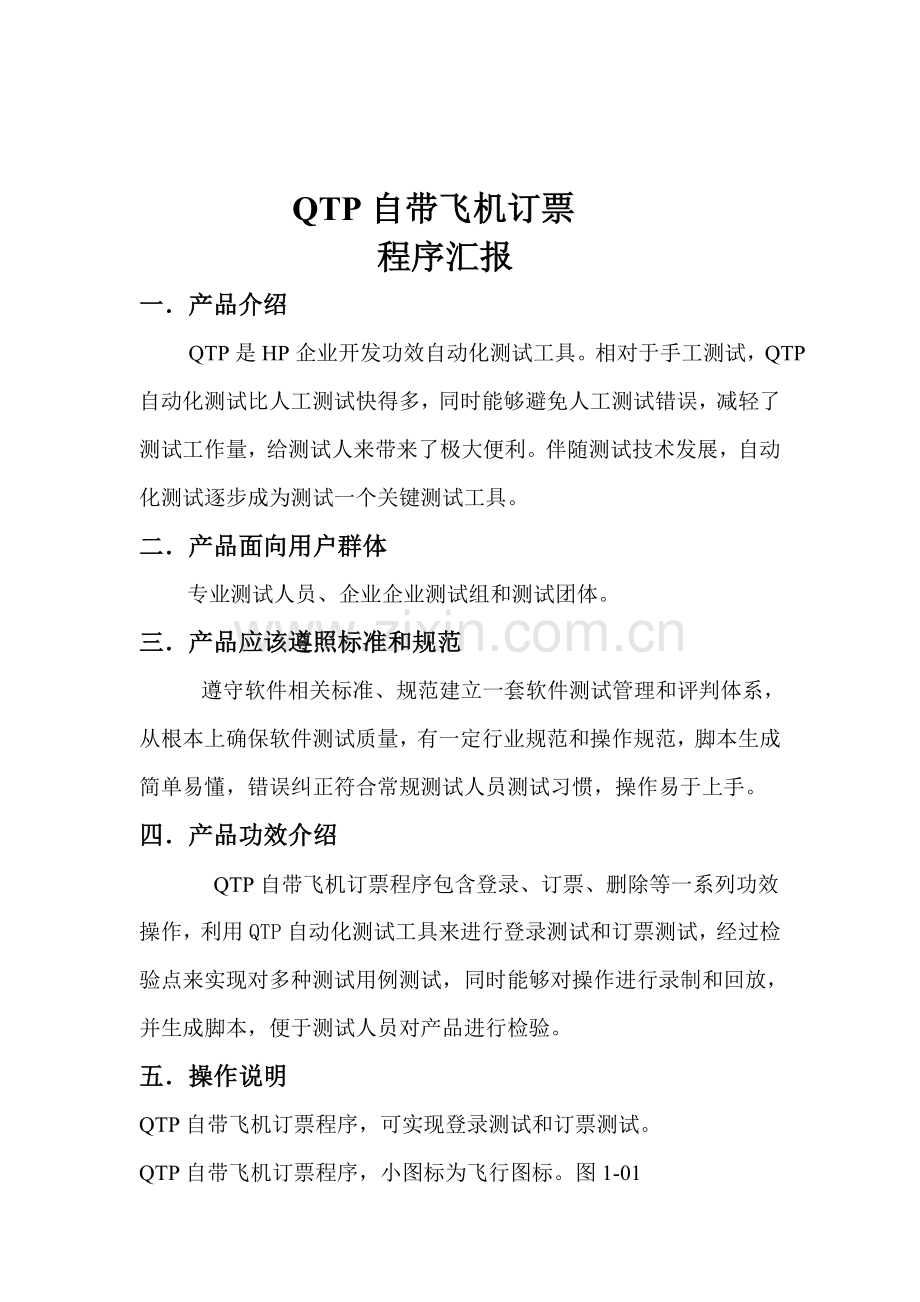 QTP 自带飞机订票
程序汇报

一．产品介绍

QTP 是 HP 企业开发功效自动化测试工具。相对于手工测试，QTP 自动化测试比人工测试快得多，同时能够避免人工测试错误，减轻了测试工作量，给测试人来带来了极大便利。伴随测试技术发展，自动化测试逐步成为测试一个关键测试工具。

二．产品面向用户群体

专业测试人员、企业企业测试组和测试团体。

zixin.com.cn

三．产品应该遵照标准和规范

遵守软件相关标准、规范建立一套软件测试管理和评判体系，从根本上确保软件测试质量，有一定行业规范和操作规范，脚本生成简单易懂，错误纠正符合常规测试人员测试习惯，操作易于上手。

四．产品功效介绍

QTP 自带飞机订票程序包含登录、订票、删除等一系列功效操作，利用 QTP 自动化测试工具来进行登录测试和订票测试，经过检验点来实现对多种测试用例测试，同时能够对操作进行录制和回放，并生成脚本，便于测试人员对产品进行检验。

五．操作说明

QTP 自带飞机订票程序，可实现登录测试和订票测试。

QTP 自带飞机订票程序，小图标为飞行图标。图 1-01